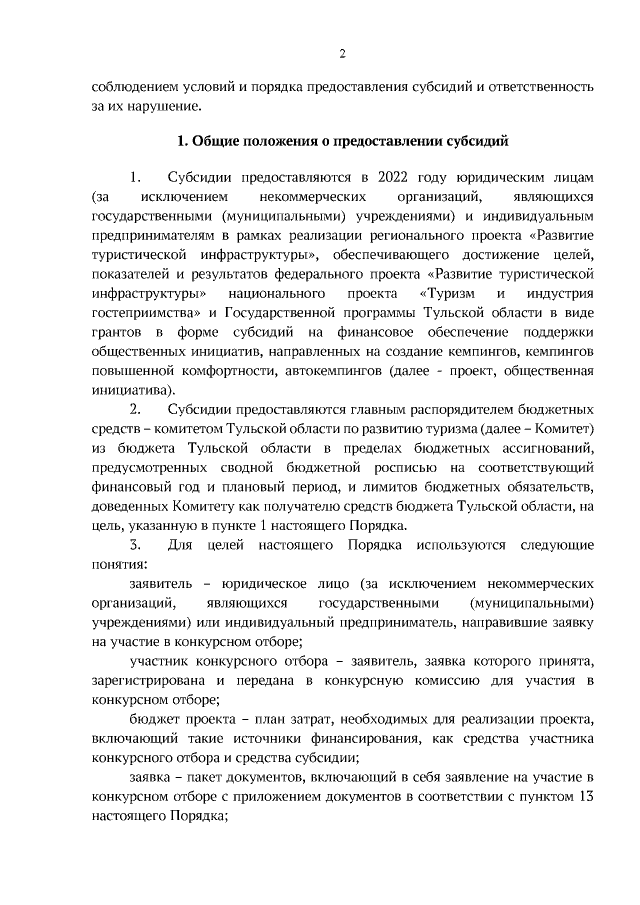 2

соблюдением условий и порядка предоставления субсидий и ответственность за их нарушение.

1. Общие положения о предоставлении субсидий

1. Субсидии предоставляются в 2022 году юридическим лицам (за исключением некоммерческих организаций, являющихся государственными (муниципальными) учреждениями) и индивидуальным предпринимателям в рамках реализации регионального проекта «Развитие туристической инфраструктуры», обеспечивающего достижение целей, показателей и результатов федерального проекта «Развитие туристической инфраструктуры» национального проекта «Туризм и индустрия гостеприимства» и Государственной программы Тульской области в виде грантов в форме субсидий на финансовое обеспечение поддержки общественных инициатив, направленных на создание кемпингов, кемпингов повышенной комфортности, автокемпингов (далее - проект, общественная инициатива).

2. Субсидии предоставляются главным распорядителем бюджетных средств – комитетом Тульской области по развитию туризма (далее – Комитет) из бюджета Тульской области в пределах бюджетных ассигнований, предусмотренных сводной бюджетной росписью на соответствующий финансовый год и плановый период, и лимитов бюджетных обязательств, доведенных Комитету как получателю средств бюджета Тульской области, на цель, указанную в пункте 1 настоящего Порядка.

3. Для целей настоящего Порядка используются следующие понятия:

заявитель – юридическое лицо (за исключением некоммерческих организаций, являющихся государственными (муниципальными) учреждениями) или индивидуальный предприниматель, направившие заявку на участие в конкурсном отборе;

участник конкурсного отбора – заявитель, заявка которого принята, зарегистрирована и передана в конкурсную комиссию для участия в конкурсном отборе;

бюджет проекта – план затрат, необходимых для реализации проекта, включающий такие источники финансирования, как средства участника конкурсного отбора и средства субсидии;

заявка – пакет документов, включающий в себя заявление на участие в конкурсном отборе с приложением документов в соответствии с пунктом 13 настоящего Порядка;